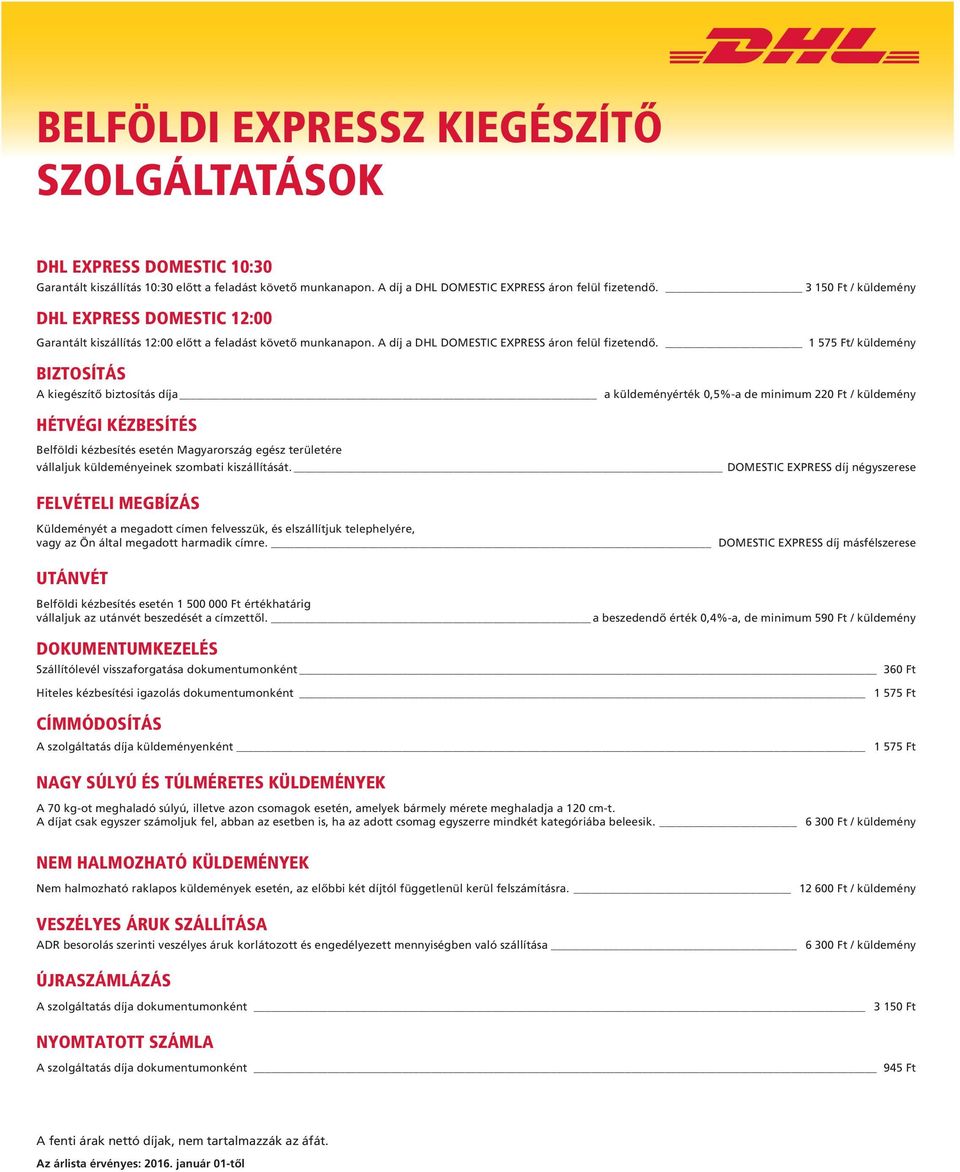 DHL

BELFÖLDI EXPRESSZ KIEGÉSZÍTŐ SZOLGÁLTATÁSOK

DHL EXPRESS DOMESTIC 10:30
Garantált kiszállítás 10:30 előtt a feladást követő munkanapon. A díj a DHL DOMESTIC EXPRESS áron felül fizetendő. 3 150 Ft / küldemény

DHL EXPRESS DOMESTIC 12:00
Garantált kiszállítás 12:00 előtt a feladást követő munkanapon. A díj a DHL DOMESTIC EXPRESS áron felül fizetendő. 1 575 Ft/ küldemény

BIZTOSÍTÁS
A kiegészítő biztosítás díja a küldeményérték 0,5%-a de minimum 220 Ft / küldemény

HÉTVÉGI KÉZBESÍTÉS
Belföldi kézbesítés esetén Magyarország egész területére vállaljuk küldeményeinek szombati kiszállítását. DOMESTIC EXPRESS díj négyszerese

FELVÉTELI MEGBÍZÁS
Küldeményét a megadott címen felvesszük, és elszállítjuk telephelyére, vagy az Ön által megadott harmadik címre. DOMESTIC EXPRESS díj másfélszerese

UTÁNVÉT
Belföldi kézbesítés esetén 1 500 000 Ft értékhatárig vállaljuk az utánvét beszedését a címzettől. a beszedendő érték 0,4%-a, de minimum 590 Ft / küldemény

DOKUMENTUMKEZELÉS
Szállítólevél visszaforgatása dokumentumonként 360 Ft
Hiteles kézbesítési igazolás dokumentumonként 1 575 Ft

CÍMMÓDOSÍTÁS
A szolgáltatás díja küldeményenként 1 575 Ft

NAGY SÚLYÚ ÉS TÚLMÉRETES KÜLDEMÉNYEK
A 70 kg-ot meghaladó súlyú, illetve azon csomagok esetén, amelyek bármely mérete meghaladja a 120 cm-t. A díjat csak egyszer számoljuk fel, abban az esetben is, ha az adott csomag egyszerre mindkét kategóriába beleesik. 6 300 Ft / küldemény

NEM HALMOZHATÓ KÜLDEMÉNYEK
Nem halmozható raklapos küldemények esetén, az előbbi két díjtól függetlenül kerül felszámításra. 12 600 Ft / küldemény

VESZÉLYES ÁRUK SZÁLLÍTÁSA
ADR besorolás szerinti veszélyes áruk korlátozott és engedélyezett mennyiségben való szállítása 6 300 Ft / küldemény

ÚJRASZÁMLÁZÁS
A szolgáltatás díja dokumentumonként 3 150 Ft

NYOMTATOTT SZÁMLA
A szolgáltatás díja dokumentumonként 945 Ft

A fenti árak nettó díjak, nem tartalmazzák az áfát.
Az árlista érvényes: 2016. január 01-től